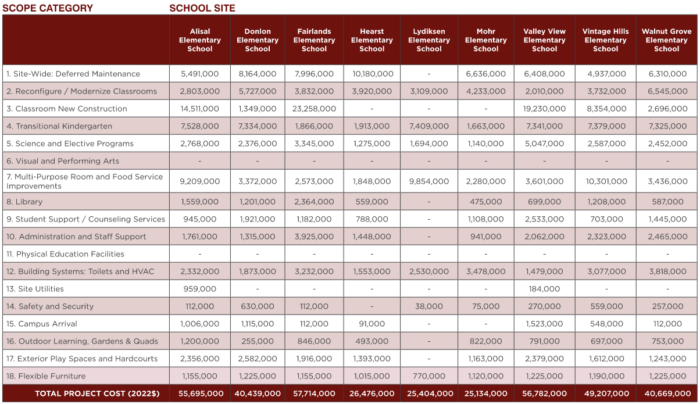 SCOPE CATEGORY SCHOOL SITE

|  | Alisal Elementary School | Donlon Elementary School | Fairlands Elementary School | Hearst Elementary School | Lydiksen Elementary School | Mohr Elementary School | Valley View Elementary School | Vintage Hills Elementary School | Walnut Grove Elementary School |
|---|---|---|---|---|---|---|---|---|---|
| 1. Site-Wide: Deferred Maintenance | 5,491,000 | 8,164,000 | 7,996,000 | 10,180,000 | - | 6,636,000 | 6,408,000 | 4,937,000 | 6,310,000 |
| 2. Reconfigure / Modernize Classrooms | 2,803,000 | 5,727,000 | 3,832,000 | 3,920,000 | 3,109,000 | 4,233,000 | 2,010,000 | 3,732,000 | 6,545,000 |
| 3. Classroom New Construction | 14,511,000 | 1,349,000 | 23,258,000 | - | - | - | 19,230,000 | 8,354,000 | 2,696,000 |
| 4. Transitional Kindergarten | 7,528,000 | 7,334,000 | 1,866,000 | 1,913,000 | 7,409,000 | 1,663,000 | 7,341,000 | 7,379,000 | 7,325,000 |
| 5. Science and Elective Programs | 2,768,000 | 2,376,000 | 3,345,000 | 1,275,000 | 1,694,000 | 1,140,000 | 5,047,000 | 2,587,000 | 2,452,000 |
| 6. Visual and Performing Arts | - | - | - | - | - | - | - | - | - |
| 7. Multi-Purpose Room and Food Service Improvements | 9,209,000 | 3,372,000 | 2,573,000 | 1,848,000 | 9,854,000 | 2,280,000 | 3,601,000 | 10,301,000 | 3,436,000 |
| 8. Library | 1,559,000 | 1,201,000 | 2,364,000 | 559,000 | - | 475,000 | 699,000 | 1,208,000 | 587,000 |
| 9. Student Support / Counseling Services | 945,000 | 1,921,000 | 1,182,000 | 788,000 | - | 1,108,000 | 2,533,000 | 703,000 | 1,445,000 |
| 10. Administration and Staff Support | 1,761,000 | 1,315,000 | 3,925,000 | 1,448,000 | - | 941,000 | 2,062,000 | 2,323,000 | 2,465,000 |
| 11. Physical Education Facilities | - | - | - | - | - | - | - | - | - |
| 12. Building Systems: Toilets and HVAC | 2,332,000 | 1,873,000 | 3,232,000 | 1,553,000 | 2,530,000 | 3,478,000 | 1,479,000 | 3,077,000 | 3,818,000 |
| 13. Site Utilities | 959,000 | - | - | - | - | - | 184,000 | - | - |
| 14. Safety and Security | 112,000 | 630,000 | 112,000 | - | 38,000 | 75,000 | 270,000 | 559,000 | 257,000 |
| 15. Campus Arrival | 1,006,000 | 1,115,000 | 112,000 | 91,000 | - | - | 1,523,000 | 548,000 | 112,000 |
| 16. Outdoor Learning, Gardens & Quads | 1,200,000 | 255,000 | 846,000 | 493,000 | - | 822,000 | 791,000 | 697,000 | 753,000 |
| 17. Exterior Play Spaces and Hardcourts | 2,356,000 | 2,582,000 | 1,916,000 | 1,393,000 | - | 1,163,000 | 2,379,000 | 1,612,000 | 1,243,000 |
| 18. Flexible Furniture | 1,155,000 | 1,225,000 | 1,155,000 | 1,015,000 | 770,000 | 1,120,000 | 1,225,000 | 1,190,000 | 1,225,000 |
| TOTAL PROJECT COST (2022$) | 55,695,000 | 40,439,000 | 57,714,000 | 26,476,000 | 25,404,000 | 25,134,000 | 56,782,000 | 49,207,000 | 40,669,000 |